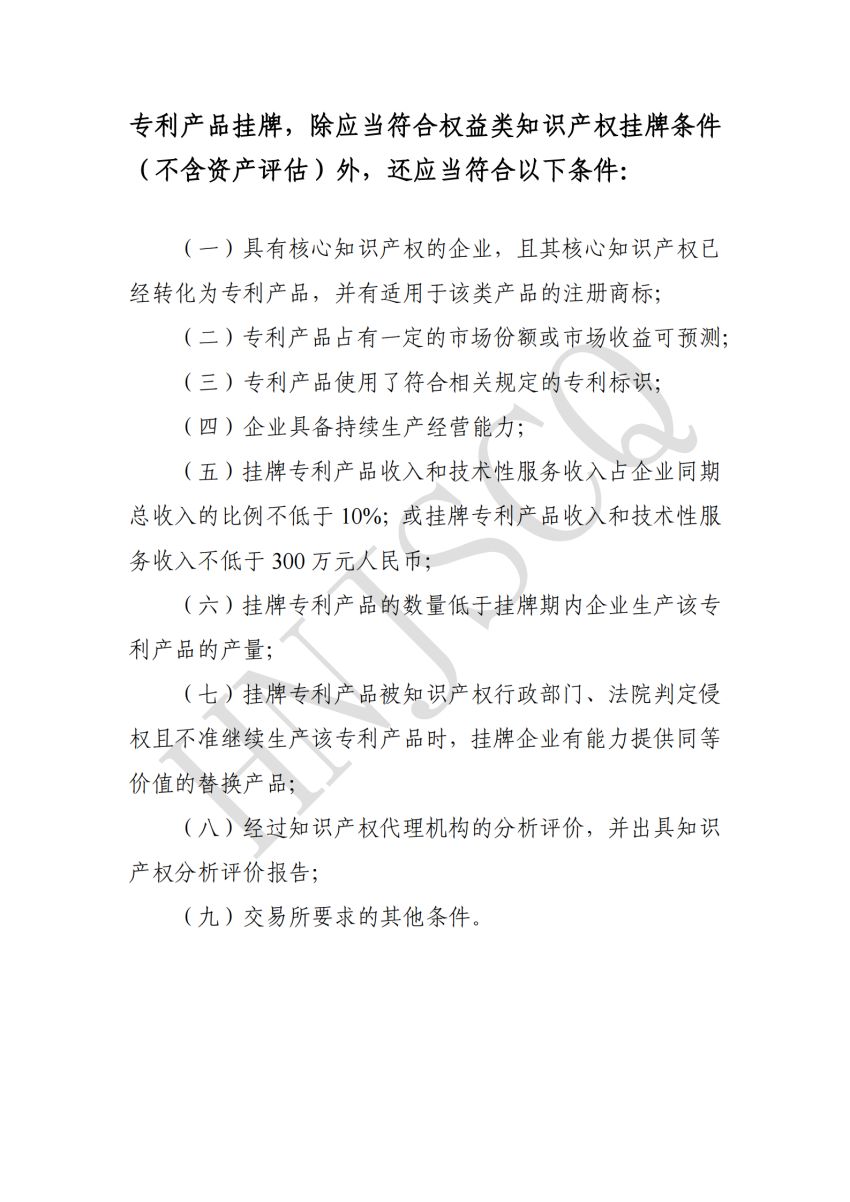 专利产品挂牌，除应当符合权益类知识产权挂牌条件（不含资产评估）外，还应当符合以下条件：

（一）具有核心知识产权的企业，且其核心知识产权已经转化为专利产品，并有适用于该类产品的注册商标；

（二）专利产品占有一定的市场份额或市场收益可预测；

（三）专利产品使用了符合相关规定的专利标识；

（四）企业具备持续生产经营能力；

（五）挂牌专利产品收入和技术性服务收入占企业同期总收入的比例不低于 10%；或挂牌专利产品收入和技术性服务收入不低于 300 万元人民币；

（六）挂牌专利产品的数量低于挂牌期内企业生产该专利产品的产量；

（七）挂牌专利产品被知识产权行政部门、法院判定侵权且不准继续生产该专利产品时，挂牌企业有能力提供同等价值的替换产品；

（八）经过知识产权代理机构的分析评价，并出具知识产权分析评价报告；

（九）交易所要求的其他条件。

HNJSCQ